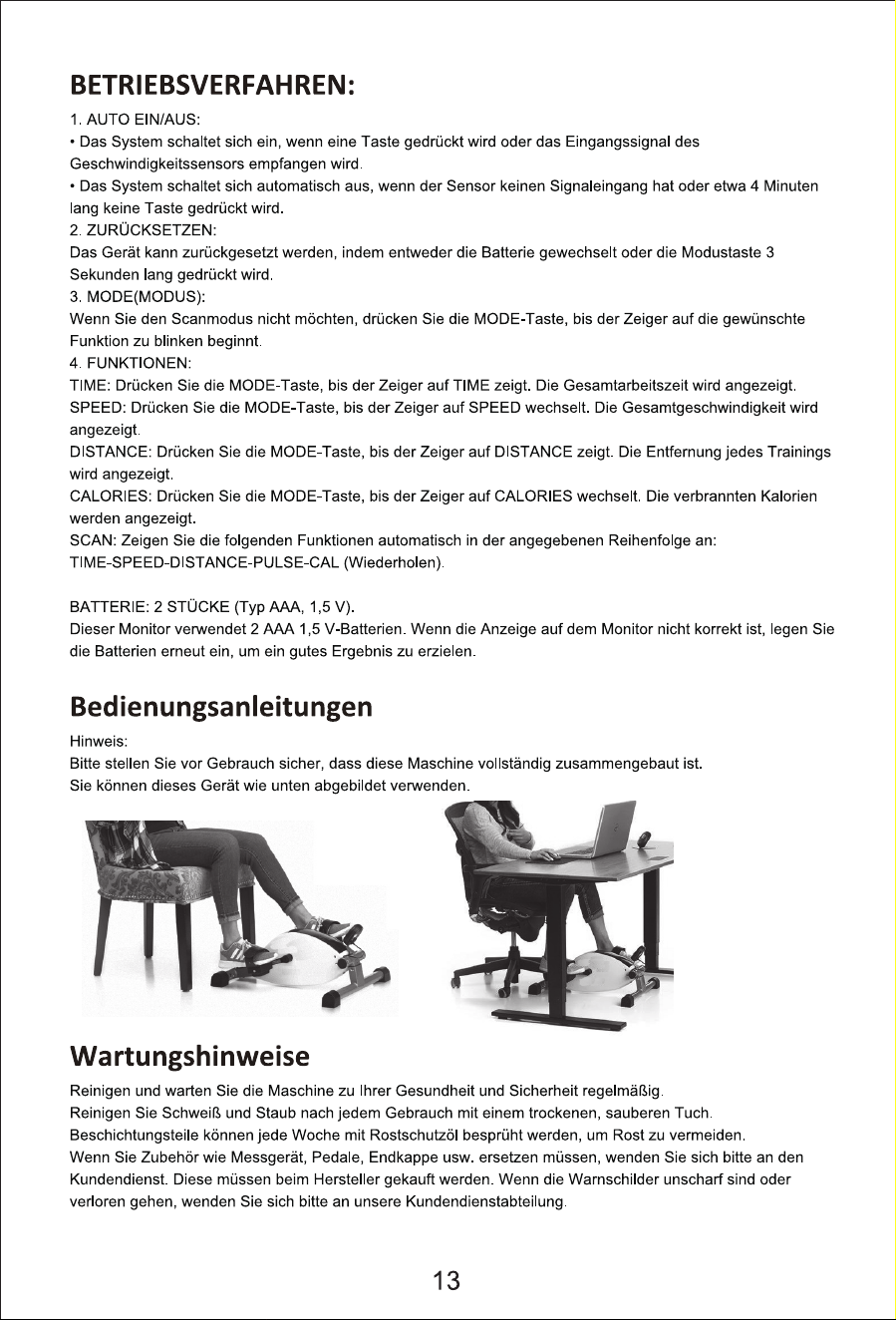 BETRIEBSVERFAHREN:

1. AUTO EIN/AUS:

• Das System schaltet sich ein, wenn eine Taste gedrückt wird oder das Eingangssignal des Geschwindigkeitssensors empfangen wird.

• Das System schaltet sich automatisch aus, wenn der Sensor keinen Signaleingang hat oder etwa 4 Minuten lang keine Taste gedrückt wird.

2. ZURÜCKSETZEN:

Das Gerät kann zurückgesetzt werden, indem entweder die Batterie gewechselt oder die Modustaste 3 Sekunden lang gedrückt wird.

3. MODE(MODUS):

Wenn Sie den Scanmodus nicht möchten, drücken Sie die MODE-Taste, bis der Zeiger auf die gewünschte Funktion zu blinken beginnt.

4. FUNKTIONEN:

TIME: Drücken Sie die MODE-Taste, bis der Zeiger auf TIME zeigt. Die Gesamtarbeitszeit wird angezeigt.

SPEED: Drücken Sie die MODE-Taste, bis der Zeiger auf SPEED wechselt. Die Gesamtgeschwindigkeit wird angezeigt.

DISTANCE: Drücken Sie die MODE-Taste, bis der Zeiger auf DISTANCE zeigt. Die Entfernung jedes Trainings wird angezeigt.

CALORIES: Drücken Sie die MODE-Taste, bis der Zeiger auf CALORIES wechselt. Die verbrannten Kalorien werden angezeigt.

SCAN: Zeigen Sie die folgenden Funktionen automatisch in der angegebenen Reihenfolge an:

TIME-SPEED-DISTANCE-PULSE-CAL (Wiederholen).

BATTERIE: 2 STÜCKE (Typ AAA, 1,5 V).

Dieser Monitor verwendet 2 AAA 1,5 V-Batterien. Wenn die Anzeige auf dem Monitor nicht korrekt ist, legen Sie die Batterien erneut ein, um ein gutes Ergebnis zu erzielen.

Bedienungsanleitungen

Hinweis:

Bitte stellen Sie vor Gebrauch sicher, dass diese Maschine vollständig zusammengebaut ist.

Sie können dieses Gerät wie unten abgebildet verwenden.

Wartungshinweise

Reinigen und warten Sie die Maschine zu Ihrer Gesundheit und Sicherheit regelmäßig.

Reinigen Sie Schweiß und Staub nach jedem Gebrauch mit einem trockenen, sauberen Tuch.

Beschichtungsteile können jede Woche mit Rostschutzöl besprüht werden, um Rost zu vermeiden.

Wenn Sie Zubehör wie Messgerät, Pedale, Endkappe usw. ersetzen müssen, wenden Sie sich bitte an den Kundendienst. Diese müssen beim Hersteller gekauft werden. Wenn die Warnschilder unscharf sind oder verloren gehen, wenden Sie sich bitte an unsere Kundendienstabteilung.

13